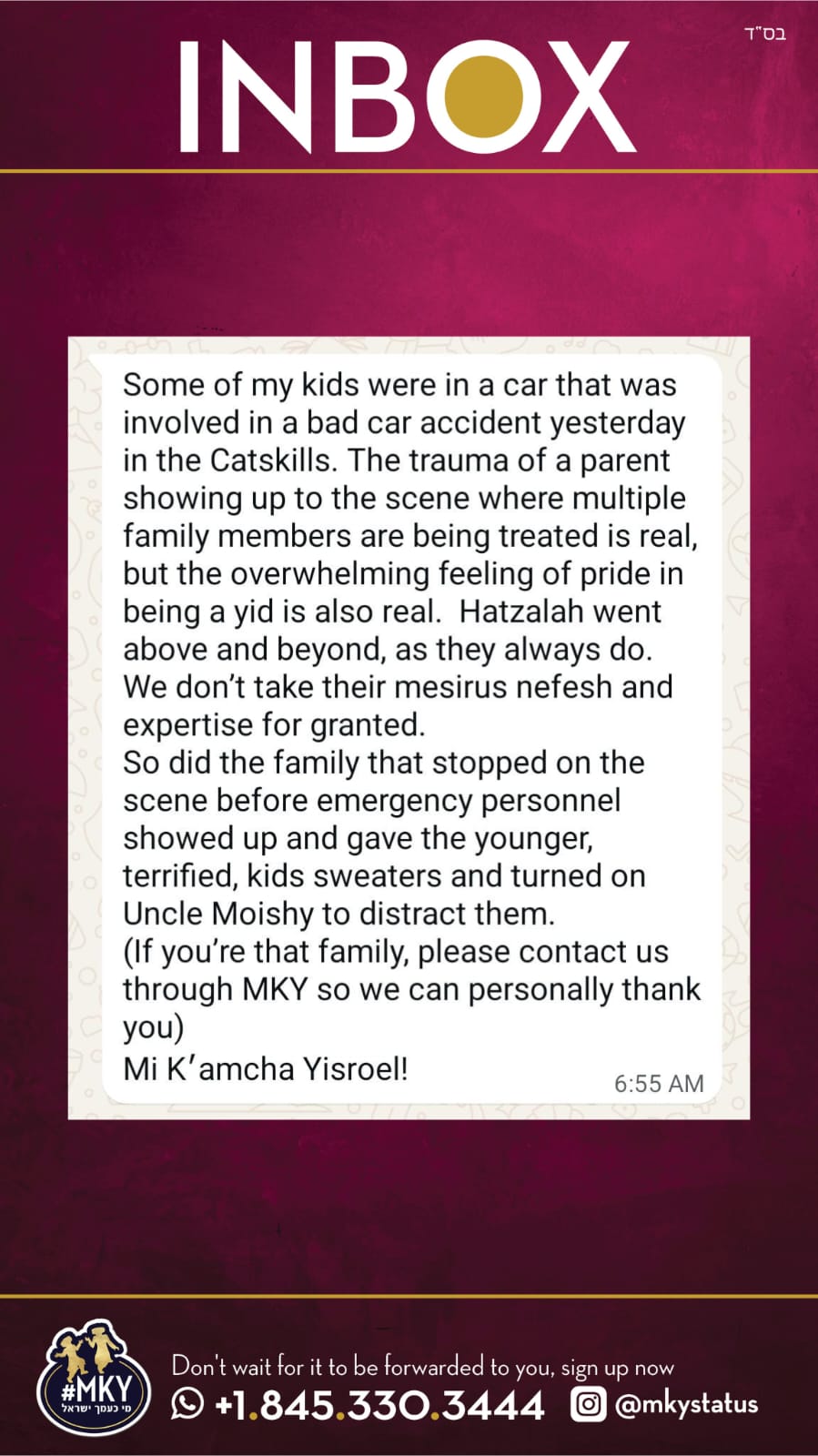 בס"ד

INBOX

Some of my kids were in a car that was involved in a bad car accident yesterday in the Catskills. The trauma of a parent showing up to the scene where multiple family members are being treated is real, but the overwhelming feeling of pride in being a yid is also real. Hatzalah went above and beyond, as they always do. We don't take their mesirus nefesh and expertise for granted.
So did the family that stopped on the scene before emergency personnel showed up and gave the younger, terrified, kids sweaters and turned on Uncle Moishy to distract them.
(If you're that family, please contact us through MKY so we can personally thank you)
Mi K'amcha Yisroel!

6:55 AM

#MKY
מי כעמך ישראל

Don't wait for it to be forwarded to you, sign up now
+1.845.330.3444 @mkystatus